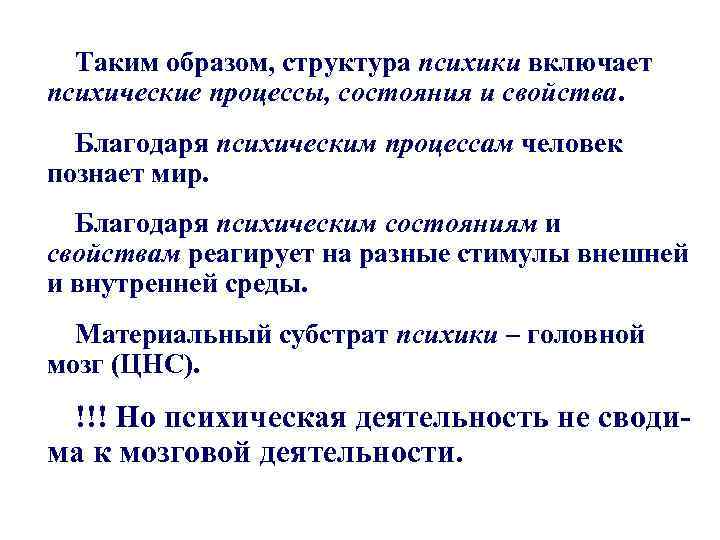 Таким образом, структура психики включает психические процессы, состояния и свойства.

Благодаря психическим процессам человек познает мир.

Благодаря психическим состояниям и свойствам реагирует на разные стимулы внешней и внутренней среды.

Материальный субстрат психики – головной мозг (ЦНС).

!!! Но психическая деятельность не сводима к мозговой деятельности.